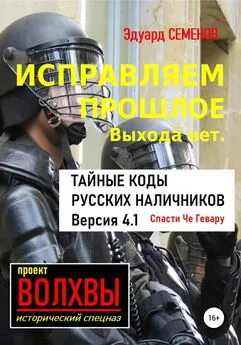 Эдуард СЕМЕНОВ

ИСПРАВЛЯЕМ ПРОШЛОЕ

Выхода нет.

ТАЙНЫЕ КОДЫ РУССКИХ НАЛИЧНИКОВ

Версия 4.1

Спасти Че Гевару

проект

ВОЛХВЫ

исторический спецназ

16+